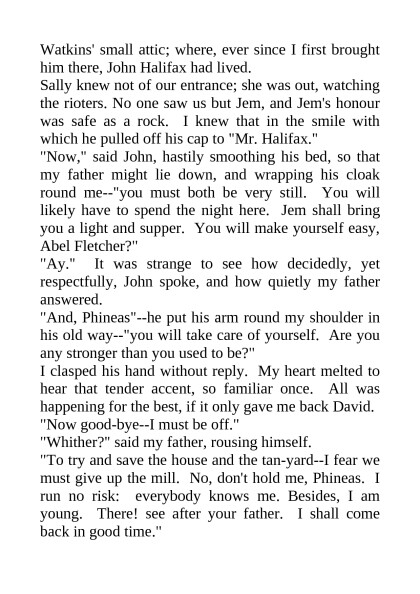 Watkins' small attic; where, ever since I first brought him there, John Halifax had lived.

Sally knew not of our entrance; she was out, watching the rioters. No one saw us but Jem, and Jem's honour was safe as a rock. I knew that in the smile with which he pulled off his cap to "Mr. Halifax."

"Now," said John, hastily smoothing his bed, so that my father might lie down, and wrapping his cloak round me--"you must both be very still. You will likely have to spend the night here. Jem shall bring you a light and supper. You will make yourself easy, Abel Fletcher?"

"Ay." It was strange to see how decidedly, yet respectfully, John spoke, and how quietly my father answered.

"And, Phineas"--he put his arm round my shoulder in his old way--"you will take care of yourself. Are you any stronger than you used to be?"

I clasped his hand without reply. My heart melted to hear that tender accent, so familiar once. All was happening for the best, if it only gave me back David.

"Now good-bye--I must be off."

"Whither?" said my father, rousing himself.

"To try and save the house and the tan-yard--I fear we must give up the mill. No, don't hold me, Phineas. I run no risk: everybody knows me. Besides, I am young. There! see after your father. I shall come back in good time."